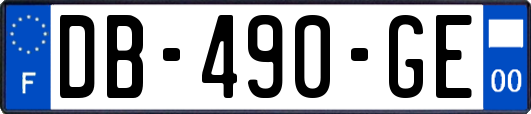 F

DB-490-GE

00